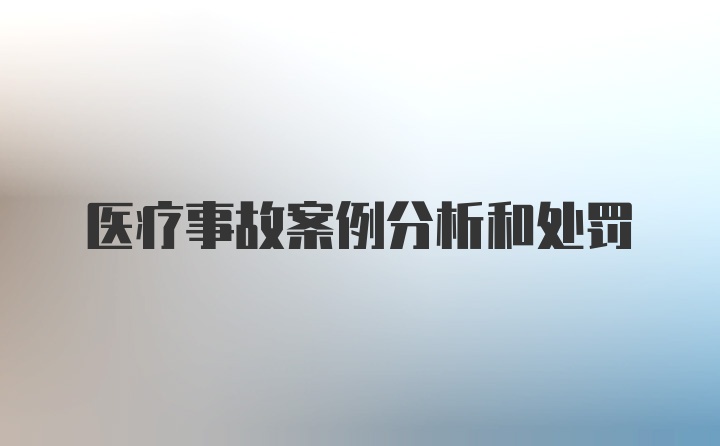 医疗事故案例分析和处罚